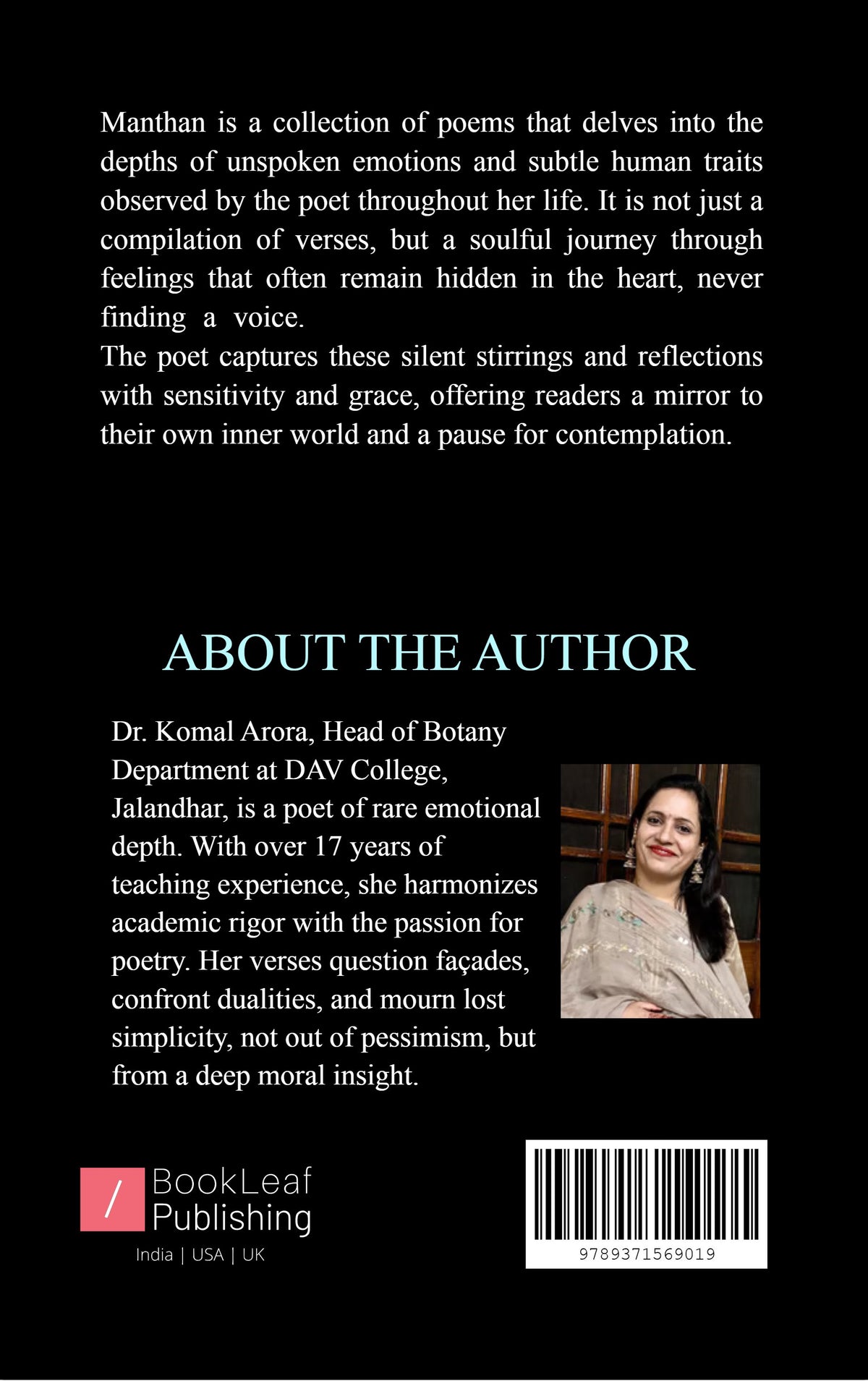 Manthan is a collection of poems that delves into the depths of unspoken emotions and subtle human traits observed by the poet throughout her life. It is not just a compilation of verses, but a soulful journey through feelings that often remain hidden in the heart, never finding a voice.

The poet captures these silent stirrings and reflections with sensitivity and grace, offering readers a mirror to their own inner world and a pause for contemplation.

ABOUT THE AUTHOR

Dr. Komal Arora, Head of Botany Department at DAV College, Jalandhar, is a poet of rare emotional depth. With over 17 years of teaching experience, she harmonizes academic rigor with the passion for poetry. Her verses question façades, confront dualities, and mourn lost simplicity, not out of pessimism, but from a deep moral insight.

BookLeaf
Publishing
India | USA | UK

9789371569019